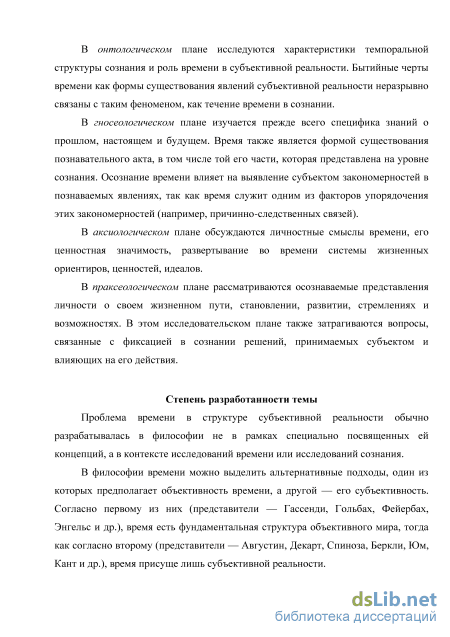 В онтологическом плане исследуются характеристики темпоральной структуры сознания и роль времени в субъективной реальности. Бытийные черты времени как формы существования явлений субъективной реальности неразрывно связаны с таким феноменом, как течение времени в сознании.

В гносеологическом плане изучается прежде всего специфика знаний о прошлом, настоящем и будущем. Время также является формой существования познавательного акта, в том числе той его части, которая представлена на уровне сознания. Осознание времени влияет на выявление субъектом закономерностей в познаваемых явлениях, так как время служит одним из факторов упорядочения этих закономерностей (например, причинно-следственных связей).

В аксиологическом плане обсуждаются личностные смыслы времени, его ценностная значимость, развертывание во времени системы жизненных ориентиров, ценностей, идеалов.

В праксеологическом плане рассматриваются осознаваемые представления личности о своем жизненном пути, становлении, развитии, стремлениях и возможностях. В этом исследовательском плане также затрагиваются вопросы, связанные с фиксацией в сознании решений, принимаемых субъектом и влияющих на его действия.

Степень разработанности темы

Проблема времени в структуре субъективной реальности обычно разрабатывалась в философии не в рамках специально посвященных ей концепций, а в контексте исследований времени или исследований сознания.

В философии времени можно выделить альтернативные подходы, один из которых предполагает объективность времени, а другой — его субъективность. Согласно первому из них (представители — Гассенди, Гольбах, Фейербах, Энгельс и др.), время есть фундаментальная структура объективного мира, тогда как согласно второму (представители — Августин, Декарт, Спиноза, Беркли, Юм, Кант и др.), время присуще лишь субъективной реальности.

dsLib.net
библиотека диссертаций